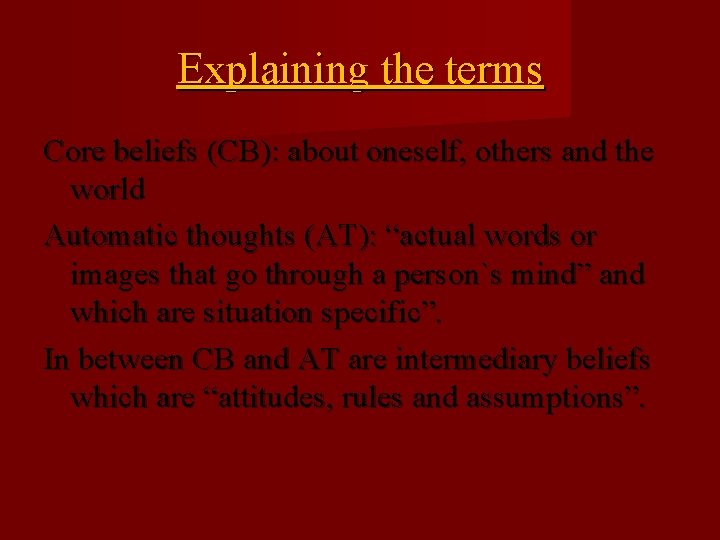 Explaining the terms

Core beliefs (CB): about oneself, others and the world

Automatic thoughts (AT): “actual words or images that go through a person`s mind” and which are situation specific”.

In between CB and AT are intermediary beliefs which are “attitudes, rules and assumptions”.